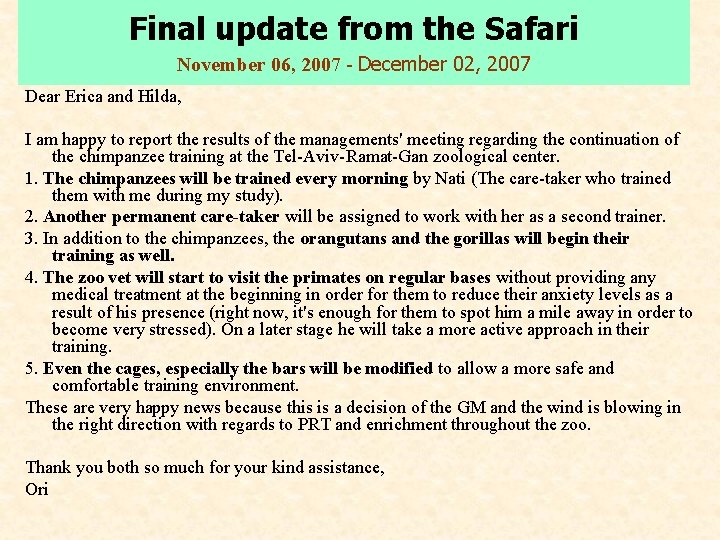 Final update from the Safari

November 06, 2007 - December 02, 2007

Dear Erica and Hilda,

I am happy to report the results of the managements' meeting regarding the continuation of the chimpanzee training at the Tel-Aviv-Ramat-Gan zoological center.

1. The chimpanzees will be trained every morning by Nati (The care-taker who trained them with me during my study).

2. Another permanent care-taker will be assigned to work with her as a second trainer.

3. In addition to the chimpanzees, the orangutans and the gorillas will begin their training as well.

4. The zoo vet will start to visit the primates on regular bases without providing any medical treatment at the beginning in order for them to reduce their anxiety levels as a result of his presence (right now, it's enough for them to spot him a mile away in order to become very stressed). On a later stage he will take a more active approach in their training.

5. Even the cages, especially the bars will be modified to allow a more safe and comfortable training environment.

These are very happy news because this is a decision of the GM and the wind is blowing in the right direction with regards to PRT and enrichment throughout the zoo.

Thank you both so much for your kind assistance,
Ori